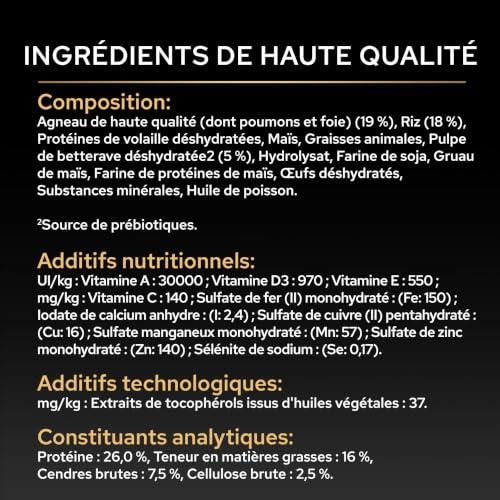 INGRÉDIENTS DE HAUTE QUALITÉ

Composition:
Agneau de haute qualité (dont poumons et foie) (19 %), Riz (18 %), Protéines de volaille déshydratées, Maïs, Graisses animales, Pulpe de betterave déshydratée2 (5 %), Hydrolysat, Farine de soja, Gruau de maïs, Farine de protéines de maïs, Œufs déshydratés, Substances minérales, Huile de poisson.

²Source de prébiotiques.

Additifs nutritionnels:
UI/kg : Vitamine A : 30000 ; Vitamine D3 : 970 ; Vitamine E : 550 ; mg/kg : Vitamine C : 140 ; Sulfate de fer (II) monohydraté : (Fe: 150) ; Iodate de calcium anhydre : (I: 2,4) ; Sulfate de cuivre (II) pentahydraté : (Cu: 16) ; Sulfate manganeux monohydraté : (Mn: 57) ; Sulfate de zinc monohydraté : (Zn: 140) ; Sélénite de sodium : (Se: 0,17).

Additifs technologiques:
mg/kg : Extraits de tocophérols issus d'huiles végétales : 37.

Constituants analytiques:
Protéine : 26,0 %, Teneur en matières grasses : 16 %, Cendres brutes : 7,5 %, Cellulose brute : 2,5 %.